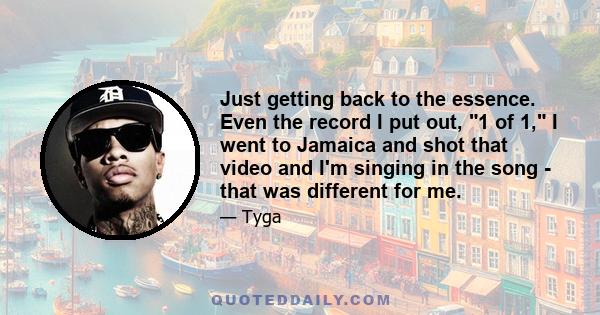 Just getting back to the essence. Even the record I put out, "1 of 1," I went to Jamaica and shot that video and I'm singing in the song - that was different for me.

— Tyga

QUOTEDDAILY.COM